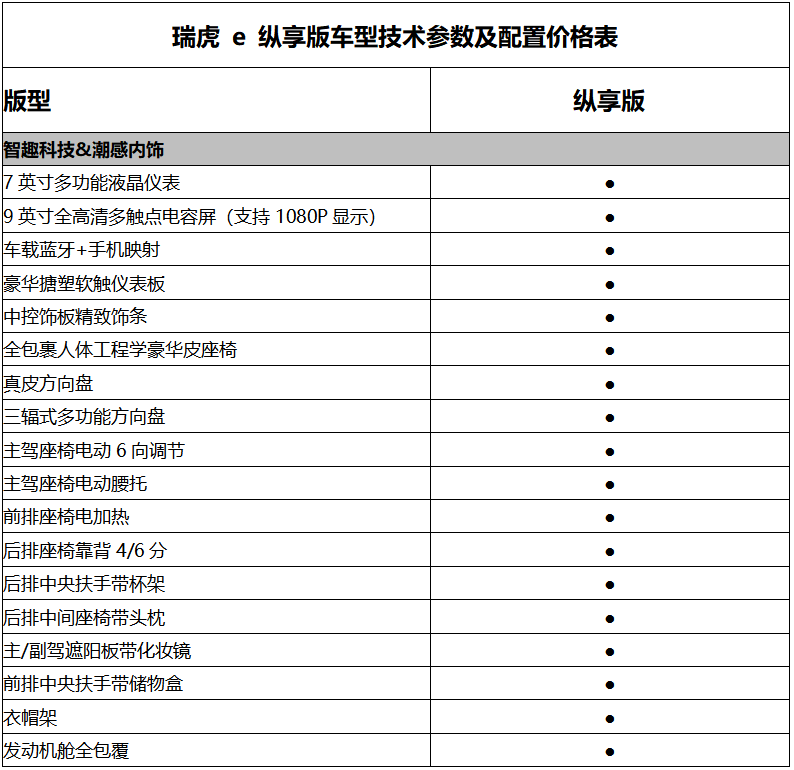 瑞虎 e 纵享版车型技术参数及配置价格表

| 版型 | 纵享版 |
|---|---|
| 智趣科技&潮感内饰 | |
| 7 英寸多功能液晶仪表 | ● |
| 9 英寸全高清多触点电容屏（支持 1080P 显示） | ● |
| 车载蓝牙+手机映射 | ● |
| 豪华搪塑软触仪表板 | ● |
| 中控饰板精致饰条 | ● |
| 全包裹人体工程学豪华皮座椅 | ● |
| 真皮方向盘 | ● |
| 三辐式多功能方向盘 | ● |
| 主驾座椅电动 6 向调节 | ● |
| 主驾座椅电动腰托 | ● |
| 前排座椅电加热 | ● |
| 后排座椅靠背 4/6 分 | ● |
| 后排中央扶手带杯架 | ● |
| 后排中间座椅带头枕 | ● |
| 主/副驾遮阳板带化妆镜 | ● |
| 前排中央扶手带储物盒 | ● |
| 衣帽架 | ● |
| 发动机舱全包覆 | ● |